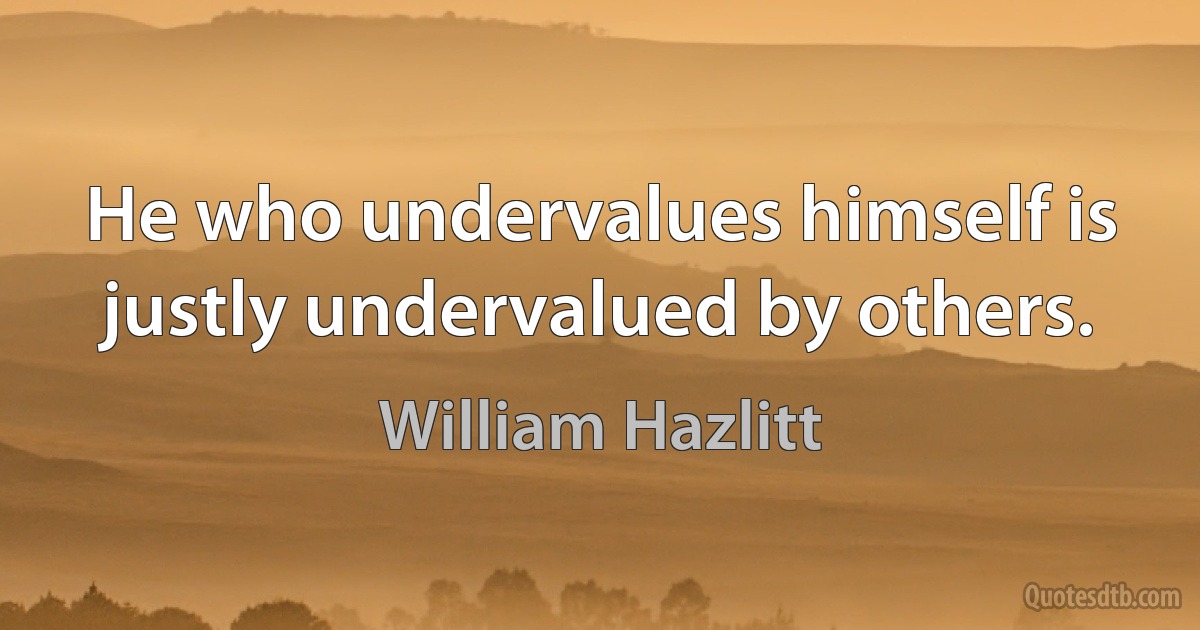 He who undervalues himself is justly undervalued by others.

William Hazlitt

Quotesdtb.com